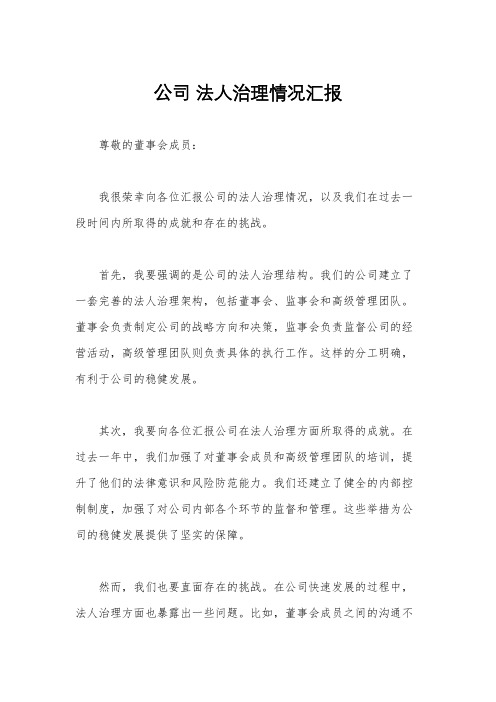 公司 法人治理情况汇报

尊敬的董事会成员：

我很荣幸向各位汇报公司的法人治理情况，以及我们在过去一段时间内所取得的成就和存在的挑战。

首先，我要强调的是公司的法人治理结构。我们的公司建立了一套完善的法人治理架构，包括董事会、监事会和高级管理团队。董事会负责制定公司的战略方向和决策，监事会负责监督公司的经营活动，高级管理团队则负责具体的执行工作。这样的分工明确，有利于公司的稳健发展。

其次，我要向各位汇报公司在法人治理方面所取得的成就。在过去一年中，我们加强了对董事会成员和高级管理团队的培训，提升了他们的法律意识和风险防范能力。我们还建立了健全的内部控制制度，加强了对公司内部各个环节的监督和管理。这些举措为公司的稳健发展提供了坚实的保障。

然而，我们也要直面存在的挑战。在公司快速发展的过程中，法人治理方面也暴露出一些问题。比如，董事会成员之间的沟通不